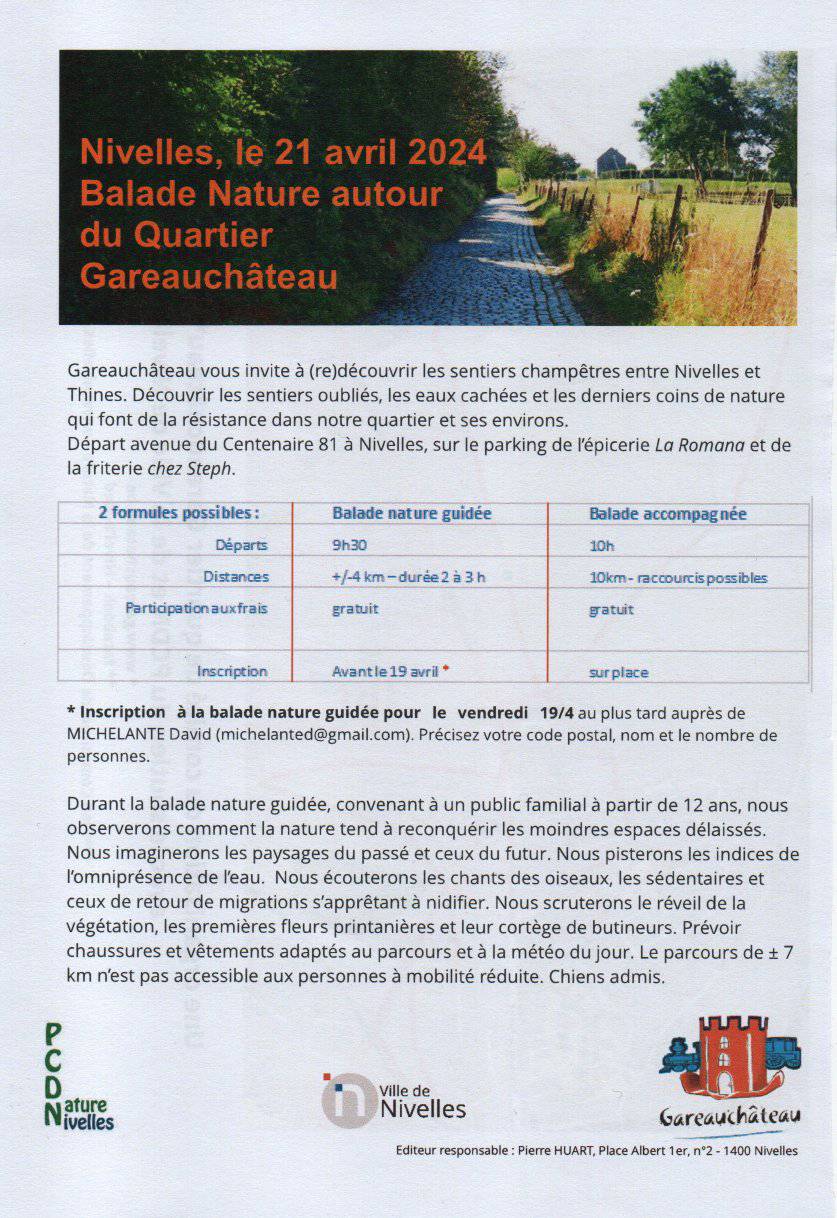 Nivelles, le 21 avril 2024
Balade Nature autour du Quartier Gareauchâteau

Gareauchâteau vous invite à (re)découvrir les sentiers champêtres entre Nivelles et Thines. Découvrir les sentiers oubliés, les eaux cachées et les derniers coins de nature qui font de la résistance dans notre quartier et ses environs.
Départ avenue du Centenaire 81 à Nivelles, sur le parking de l'épicerie La Romana et de la friterie chez Steph.

| 2 formules possibles : | Balade nature guidée | Balade accompagnée |
|---|---|---|
| Départs | 9h30 | 10h |
| Distances | +/-4 km – durée 2 à 3 h | 10km - raccourcis possibles |
| Participation aux frais | gratuit | gratuit |
| Inscription | Avant le 19 avril * | sur place |

* Inscription à la balade nature guidée pour le vendredi 19/4 au plus tard auprès de MICHELANTE David (michelanted@gmail.com). Précisez votre code postal, nom et le nombre de personnes.

Durant la balade nature guidée, convenant à un public familial à partir de 12 ans, nous observerons comment la nature tend à reconquérir les moindres espaces délaissés. Nous imaginerons les paysages du passé et ceux du futur. Nous pisterons les indices de l'omniprésence de l'eau. Nous écouterons les chants des oiseaux, les sédentaires et ceux de retour de migrations s'apprêtant à nidifier. Nous scruterons le réveil de la végétation, les premières fleurs printanières et leur cortège de butineurs. Prévoir chaussures et vêtements adaptés au parcours et à la météo du jour. Le parcours de ± 7 km n'est pas accessible aux personnes à mobilité réduite. Chiens admis.

PCDN Nature Nivelles

Ville de Nivelles

Gareauchâteau

Editeur responsable : Pierre HUART, Place Albert 1er, n°2 - 1400 Nivelles